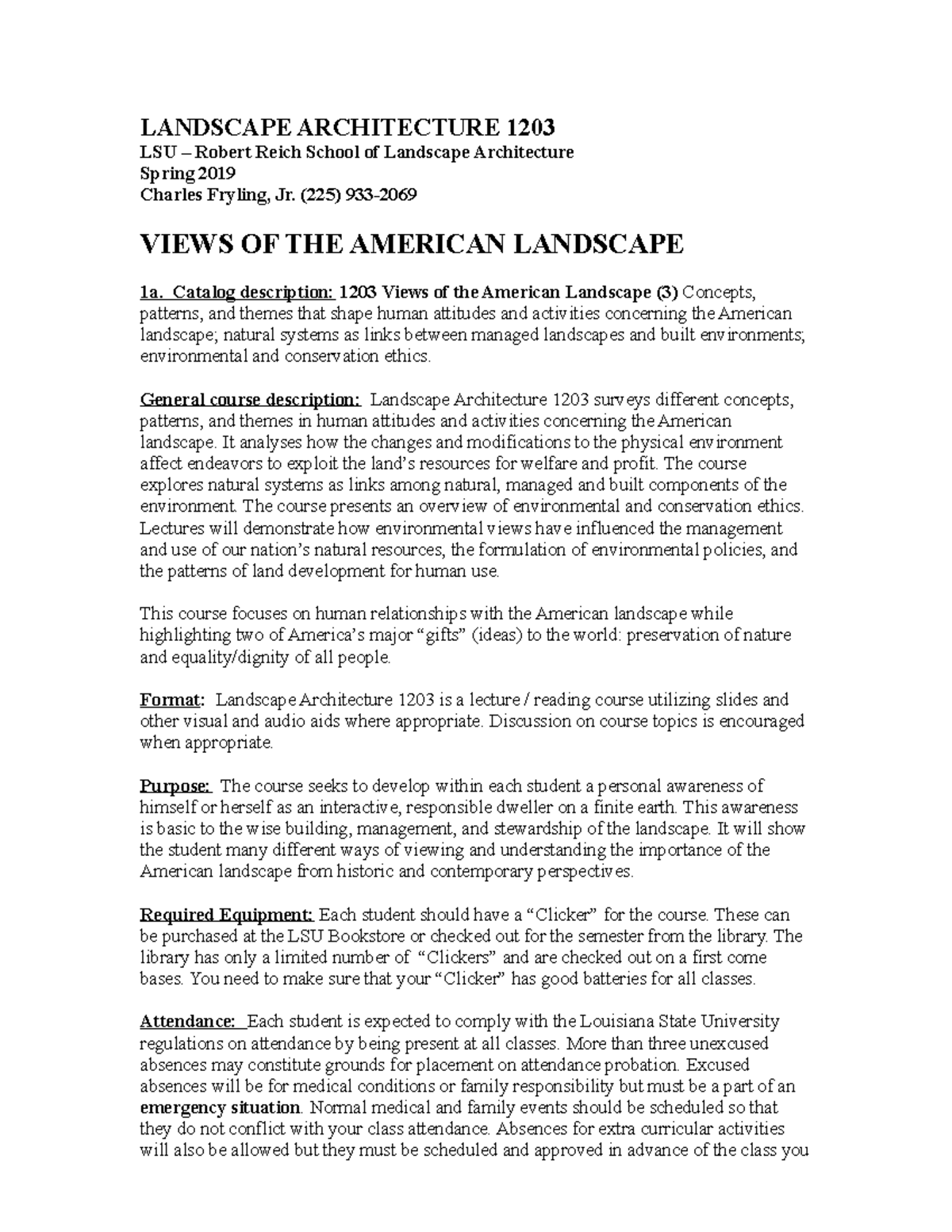 LANDSCAPE ARCHITECTURE 1203
LSU – Robert Reich School of Landscape Architecture
Spring 2019
Charles Fryling, Jr. (225) 933-2069

VIEWS OF THE AMERICAN LANDSCAPE

1a. Catalog description: 1203 Views of the American Landscape (3) Concepts, patterns, and themes that shape human attitudes and activities concerning the American landscape; natural systems as links between managed landscapes and built environments; environmental and conservation ethics.

General course description: Landscape Architecture 1203 surveys different concepts, patterns, and themes in human attitudes and activities concerning the American landscape. It analyses how the changes and modifications to the physical environment affect endeavors to exploit the land's resources for welfare and profit. The course explores natural systems as links among natural, managed and built components of the environment. The course presents an overview of environmental and conservation ethics. Lectures will demonstrate how environmental views have influenced the management and use of our nation's natural resources, the formulation of environmental policies, and the patterns of land development for human use.

This course focuses on human relationships with the American landscape while highlighting two of America's major "gifts" (ideas) to the world: preservation of nature and equality/dignity of all people.

Format: Landscape Architecture 1203 is a lecture / reading course utilizing slides and other visual and audio aids where appropriate. Discussion on course topics is encouraged when appropriate.

Purpose: The course seeks to develop within each student a personal awareness of himself or herself as an interactive, responsible dweller on a finite earth. This awareness is basic to the wise building, management, and stewardship of the landscape. It will show the student many different ways of viewing and understanding the importance of the American landscape from historic and contemporary perspectives.

Required Equipment: Each student should have a "Clicker" for the course. These can be purchased at the LSU Bookstore or checked out for the semester from the library. The library has only a limited number of "Clickers" and are checked out on a first come bases. You need to make sure that your "Clicker" has good batteries for all classes.

Attendance: Each student is expected to comply with the Louisiana State University regulations on attendance by being present at all classes. More than three unexcused absences may constitute grounds for placement on attendance probation. Excused absences will be for medical conditions or family responsibility but must be a part of an emergency situation. Normal medical and family events should be scheduled so that they do not conflict with your class attendance. Absences for extra curricular activities will also be allowed but they must be scheduled and approved in advance of the class you